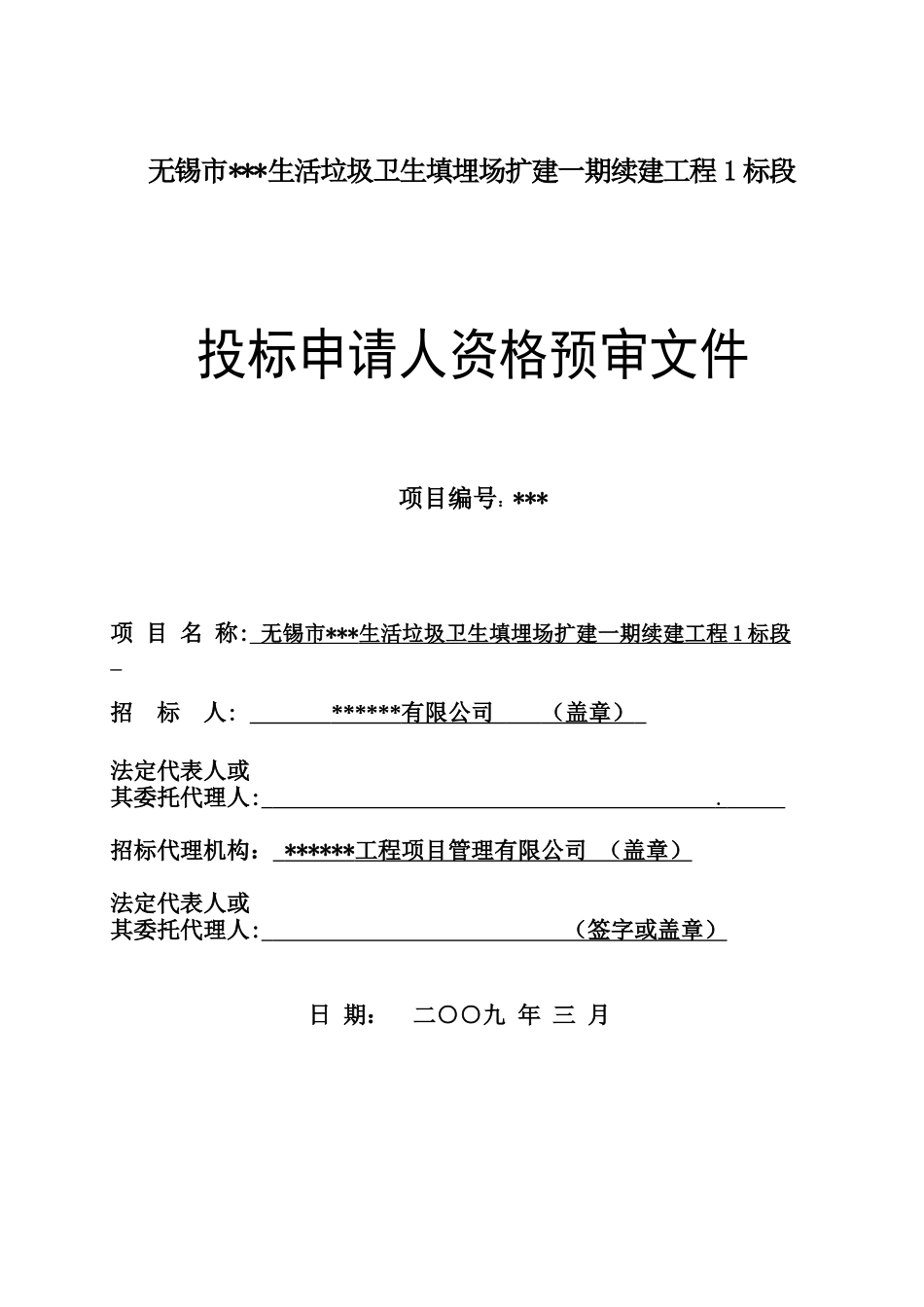 无锡市***生活垃圾卫生填埋场扩建一期续建工程 1 标段

投标申请人资格预审文件

项目编号：***

项 目 名 称: 无锡市***生活垃圾卫生填埋场扩建一期续建工程 1 标段

招 标 人: ******有限公司 （盖章）

法定代表人或
其委托代理人: .

招标代理机构： ******工程项目管理有限公司 （盖章）

法定代表人或
其委托代理人: （签字或盖章）

日 期： 二〇〇九 年 三 月